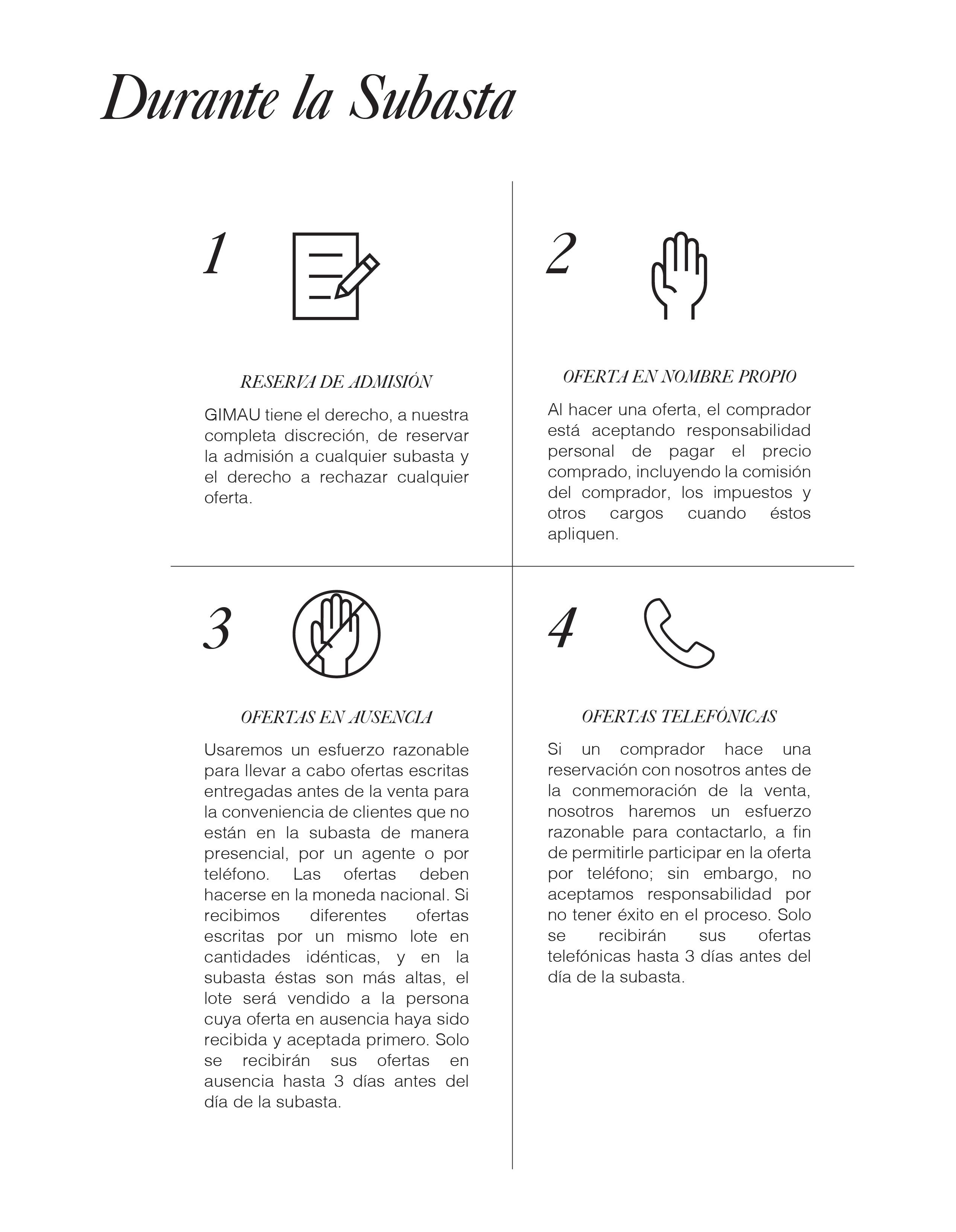 Durante la Subasta

1

RESERVA DE ADMISIÓN

GIMAU tiene el derecho, a nuestra completa discreción, de reservar la admisión a cualquier subasta y el derecho a rechazar cualquier oferta.

2

OFERTA EN NOMBRE PROPIO

Al hacer una oferta, el comprador está aceptando responsabilidad personal de pagar el precio comprado, incluyendo la comisión del comprador, los impuestos y otros cargos cuando éstos apliquen.

3

OFERTAS EN AUSENCIA

Usaremos un esfuerzo razonable para llevar a cabo ofertas escritas entregadas antes de la venta para la conveniencia de clientes que no están en la subasta de manera presencial, por un agente o por teléfono. Las ofertas deben hacerse en la moneda nacional. Si recibimos diferentes ofertas escritas por un mismo lote en cantidades idénticas, y en la subasta éstas son más altas, el lote será vendido a la persona cuya oferta en ausencia haya sido recibida y aceptada primero. Solo se recibirán sus ofertas en ausencia hasta 3 días antes del día de la subasta.

4

OFERTAS TELEFÓNICAS

Si un comprador hace una reservación con nosotros antes de la conmemoración de la venta, nosotros haremos un esfuerzo razonable para contactarlo, a fin de permitirle participar en la oferta por teléfono; sin embargo, no aceptamos responsabilidad por no tener éxito en el proceso. Solo se recibirán sus ofertas telefónicas hasta 3 días antes del día de la subasta.